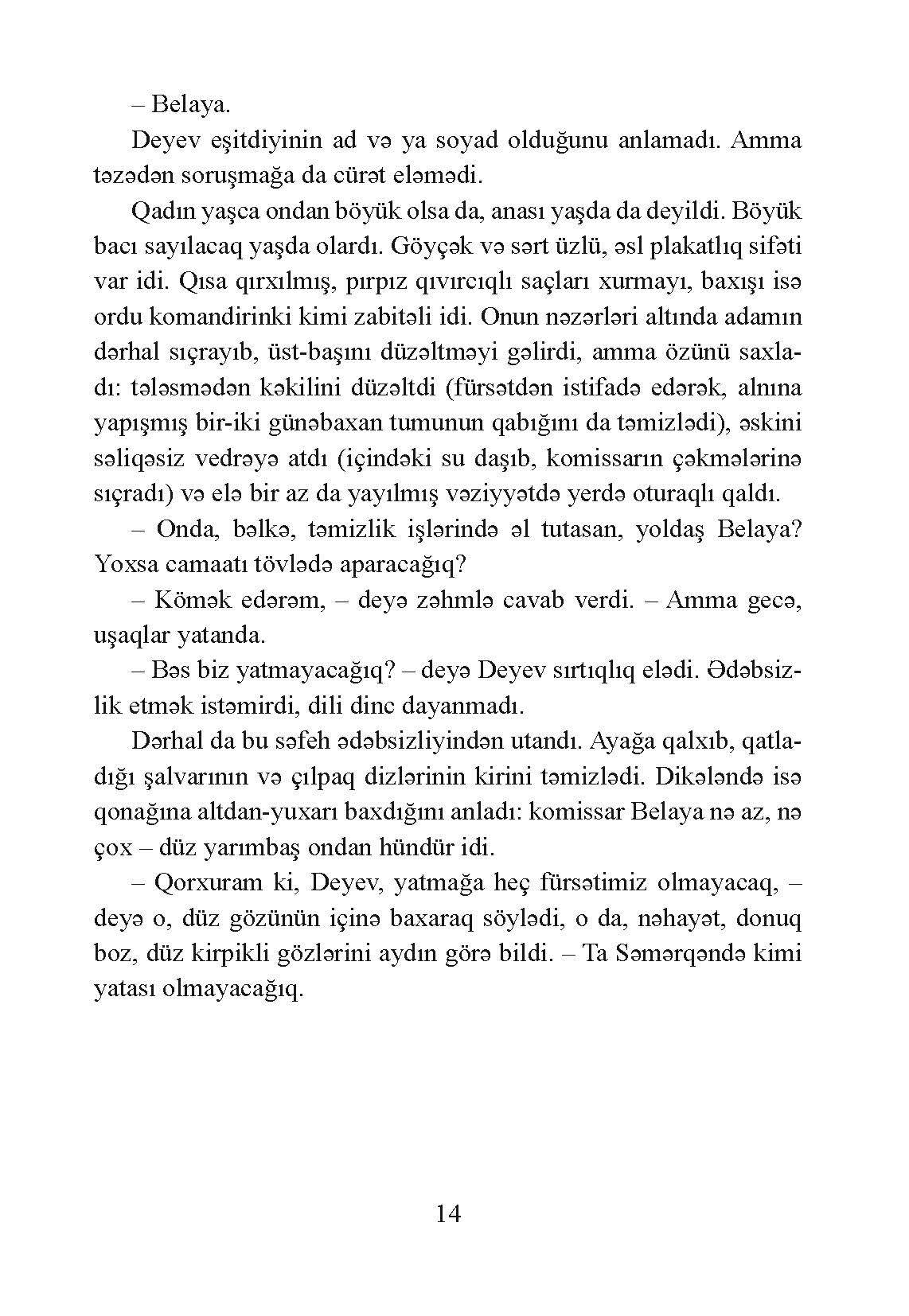 – Belaya.

Deyev eşitdiyinin ad və ya soyad olduğunu anlamadı. Amma təzədən soruşmağa da cürət eləmədi.

Qadın yaşca ondan böyük olsa da, anası yaşda da deyildi. Böyük bacı sayılacaq yaşda olardı. Göyçək və sərt üzlü, əsl plakatlıq sifəti var idi. Qısa qırxılmış, pırpız qıvırcıqlı saçları xurmayı, baxışı isə ordu komandirinki kimi zabitəli idi. Onun nəzərləri altında adamın dərhal sıçrayıb, üst-başını düzəltməyi gəlirdi, amma özünü saxladı: tələsmədən kəkilini düzəltdi (fürsətdən istifadə edərək, alnına yapışmış bir-iki günəbaxan tumunun qabığını da təmizlədi), əskini səliqəsiz vedrəyə atdı (içindəki su daşıb, komissarın çəkmələrinə sıçradı) və elə bir az da yayılmış vəziyyətdə yerdə oturaqlı qaldı.

– Onda, bəlkə, təmizlik işlərində əl tutasan, yoldaş Belaya? Yoxsa camaatı tövlədə aparacağıq?

– Kömək edərəm, – deyə zəhmlə cavab verdi. – Amma gecə, uşaqlar yatanda.

– Bəs biz yatmayacağıq? – deyə Deyev sırtıqlıq elədi. Ədəbsizlik etmək istəmirdi, dili dinc dayanmadı.

Dərhal da bu səfeh ədəbsizliyindən utandı. Ayağa qalxıb, qatladığı şalvarının və çılpaq dizlərinin kirini təmizlədi. Dikələndə isə qonağına altdan-yuxarı baxdığını anladı: komissar Belaya nə az, nə çox – düz yarımbaş ondan hündür idi.

– Qorxuram ki, Deyev, yatmağa heç fürsətimiz olmayacaq, – deyə o, düz gözünün içinə baxaraq söylədi, o da, nəhayət, donuq boz, düz kirpikli gözlərini aydın görə bildi. – Ta Səmərqəndə kimi yatası olmayacağıq.

14